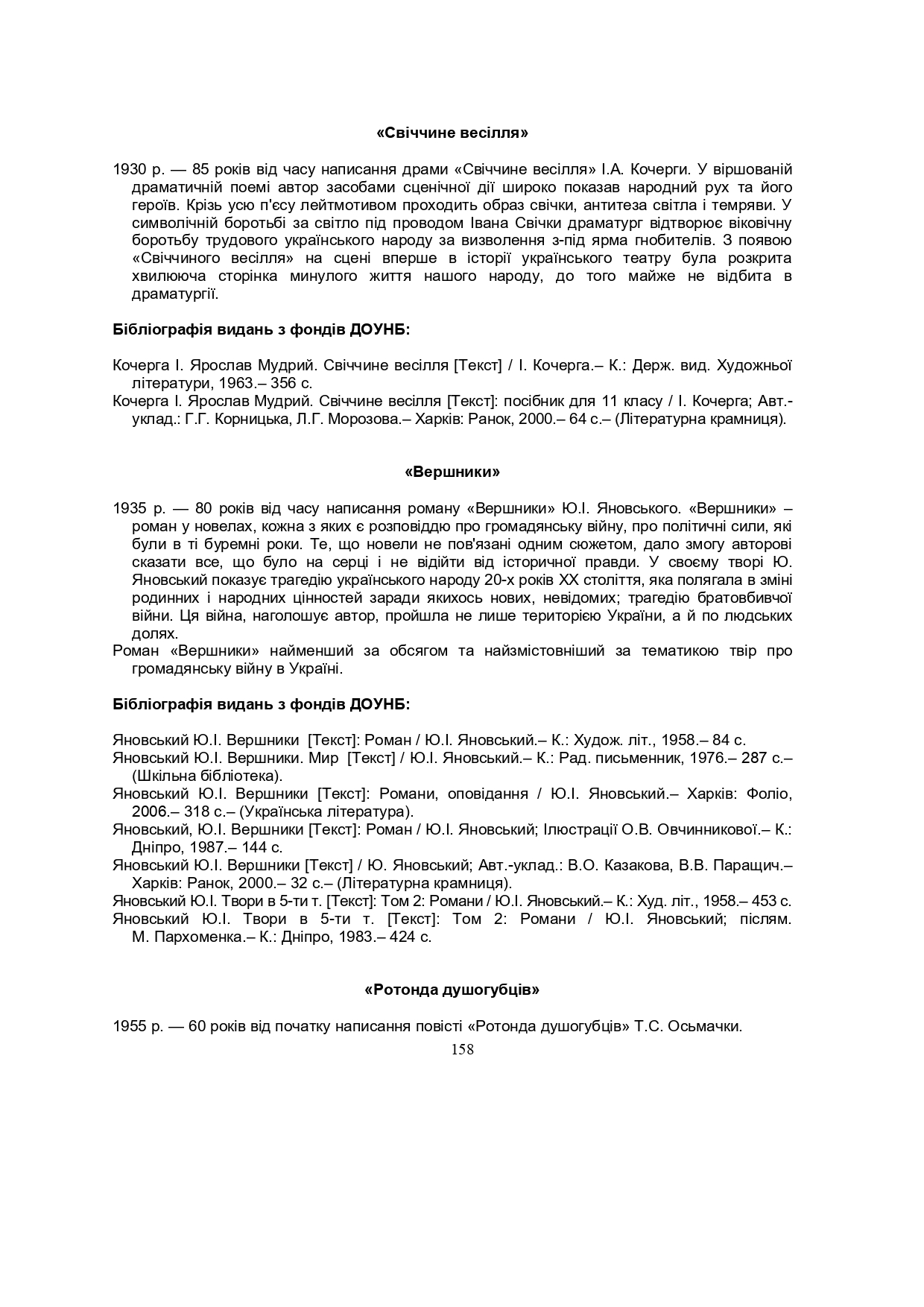 «Свіччине весілля»

1930 р. — 85 років від часу написання драми «Свіччине весілля» І.А. Кочерги. У віршованій драматичній поемі автор засобами сценічної дії широко показав народний рух та його героїв. Крізь усю п'єсу лейтмотивом проходить образ свічки, антитеза світла і темряви. У символічній боротьбі за світло під проводом Івана Свічки драматург відтворює віковічну боротьбу трудового українського народу за визволення з-під ярма гнобителів. З появою «Свіччиного весілля» на сцені вперше в історії українського театру була розкрита хвилююча сторінка минулого життя нашого народу, до того майже не відбита в драматургії.

Бібліографія видань з фондів ДОУНБ:

Кочерга І. Ярослав Мудрий. Свіччине весілля [Текст] / І. Кочерга.– К.: Держ. вид. Художньої літератури, 1963.– 356 с.
Кочерга І. Ярослав Мудрий. Свіччине весілля [Текст]: посібник для 11 класу / І. Кочерга; Авт.-уклад.: Г.Г. Корницька, Л.Г. Морозова.– Харків: Ранок, 2000.– 64 с.– (Літературна крамниця).

«Вершники»

1935 р. — 80 років від часу написання роману «Вершники» Ю.І. Яновського. «Вершники» – роман у новелах, кожна з яких є розповіддю про громадянську війну, про політичні сили, які були в ті буремні роки. Те, що новели не пов'язані одним сюжетом, дало змогу авторові сказати все, що було на серці і не відійти від історичної правди. У своєму творі Ю. Яновський показує трагедію українського народу 20-х років XX століття, яка полягала в зміні родинних і народних цінностей заради якихось нових, невідомих; трагедію братовбивчої війни. Ця війна, наголошує автор, пройшла не лише територією України, а й по людських долях.
Роман «Вершники» найменший за обсягом та найзмістовніший за тематикою твір про громадянську війну в Україні.

Бібліографія видань з фондів ДОУНБ:

Яновський Ю.І. Вершники [Текст]: Роман / Ю.І. Яновський.– К.: Худож. літ., 1958.– 84 с.
Яновський Ю.І. Вершники. Мир [Текст] / Ю.І. Яновський.– К.: Рад. письменник, 1976.– 287 с.– (Шкільна бібліотека).
Яновський Ю.І. Вершники [Текст]: Романи, оповідання / Ю.І. Яновський.– Харків: Фоліо, 2006.– 318 с.– (Українська література).
Яновський, Ю.І. Вершники [Текст]: Роман / Ю.І. Яновський; Ілюстрації О.В. Овчинникової.– К.: Дніпро, 1987.– 144 с.
Яновський Ю.І. Вершники [Текст] / Ю. Яновський; Авт.-уклад.: В.О. Казакова, В.В. Паращич.– Харків: Ранок, 2000.– 32 с.– (Літературна крамниця).
Яновський Ю.І. Твори в 5-ти т. [Текст]: Том 2: Романи / Ю.І. Яновський.– К.: Худ. літ., 1958.– 453 с.
Яновський Ю.І. Твори в 5-ти т. [Текст]: Том 2: Романи / Ю.І. Яновський; післям. М. Пархоменка.– К.: Дніпро, 1983.– 424 с.

«Ротонда душогубців»

1955 р. — 60 років від початку написання повісті «Ротонда душогубців» Т.С. Осьмачки.

158